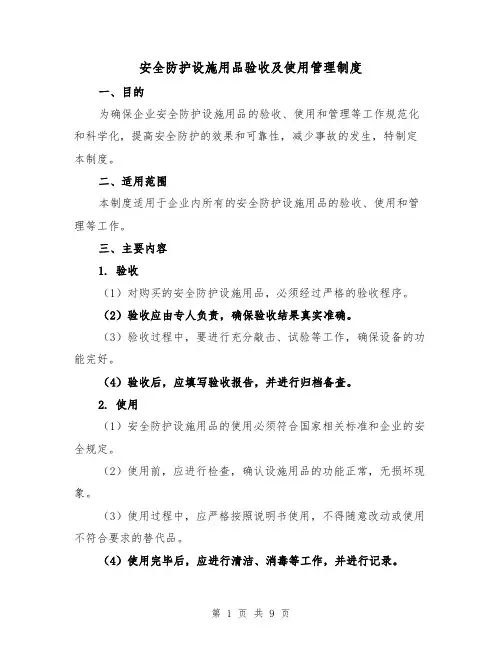 安全防护设施用品验收及使用管理制度

一、目的

为确保企业安全防护设施用品的验收、使用和管理等工作规范化和科学化，提高安全防护的效果和可靠性，减少事故的发生，特制定本制度。

二、适用范围

本制度适用于企业内所有的安全防护设施用品的验收、使用和管理等工作。

三、主要内容

1. 验收

（1）对购买的安全防护设施用品，必须经过严格的验收程序。

（2）验收应由专人负责，确保验收结果真实准确。

（3）验收过程中，要进行充分敲击、试验等工作，确保设备的功能完好。

（4）验收后，应填写验收报告，并进行归档备查。

2. 使用

（1）安全防护设施用品的使用必须符合国家相关标准和企业的安全规定。

（2）使用前，应进行检查，确认设施用品的功能正常，无损坏现象。

（3）使用过程中，应严格按照说明书使用，不得随意改动或使用不符合要求的替代品。

（4）使用完毕后，应进行清洁、消毒等工作，并进行记录。

第 1 页 共 9 页